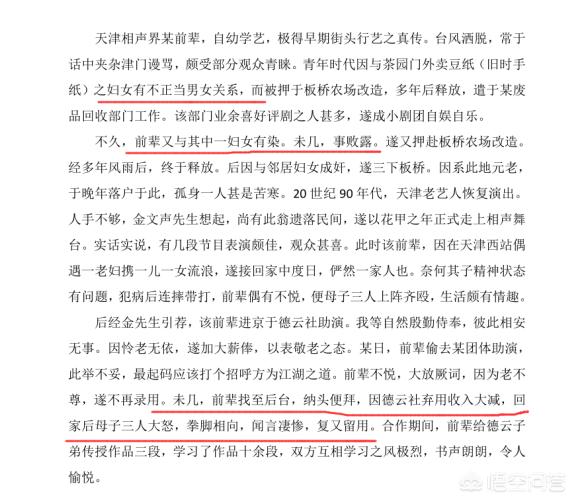 天津相声界某前辈，自幼学艺，极得早期街头行艺之真传。台风洒脱，常于话中夹杂津门谩骂，颇受部分观众青睐。青年时代因与茶园门外卖豆纸（旧时手纸）之妇女有不正当男女关系，而被押于板桥农场改造，多年后释放，遣于某废品回收部门工作。该部门业余喜好评剧之人甚多，遂成小剧团自娱自乐。

不久，前辈又与其中一妇女有染。未几，事败露。遂又押赴板桥农场改造。经多年风雨后，终于释放。后因与邻居妇女成奸，遂三下板桥。因系此地元老，于晚年落户于此，孤身一人甚是苦寒。20 世纪 90 年代，天津老艺人恢复演出。人手不够，金文声先生想起，尚有此翁遗落民间，遂以花甲之年正式走上相声舞台。实话实说，有几段节目表演颇佳，观众甚喜。此时该前辈，因在天津西站偶遇一老妇携一儿一女流浪，遂接回家中度日，俨然一家人也。奈何其子精神状态有问题，犯病后连摔带打，前辈偶有不悦，便母子三人上阵齐殴，生活颇有情趣。

后经金先生引荐，该前辈进京于德云社助演。我等自然殷勤侍奉，彼此相安无事。因怜老无依，遂加大薪俸，以表敬老之态。某日，前辈偷去某团体助演，此举不妥，最起码应该打个招呼方为江湖之道。前辈不悦，大放厥词，因为老不尊，遂不再录用。未几，前辈找至后台，纳头便拜，因德云社弃用收入大减，回家后母子三人大怒，拳脚相向，闻言凄惨，复又留用。合作期间，前辈给德云子弟传授作品三段，学习了作品十余段，双方互相学习之风极烈，书声朗朗，令人愉悦。

悟空问答